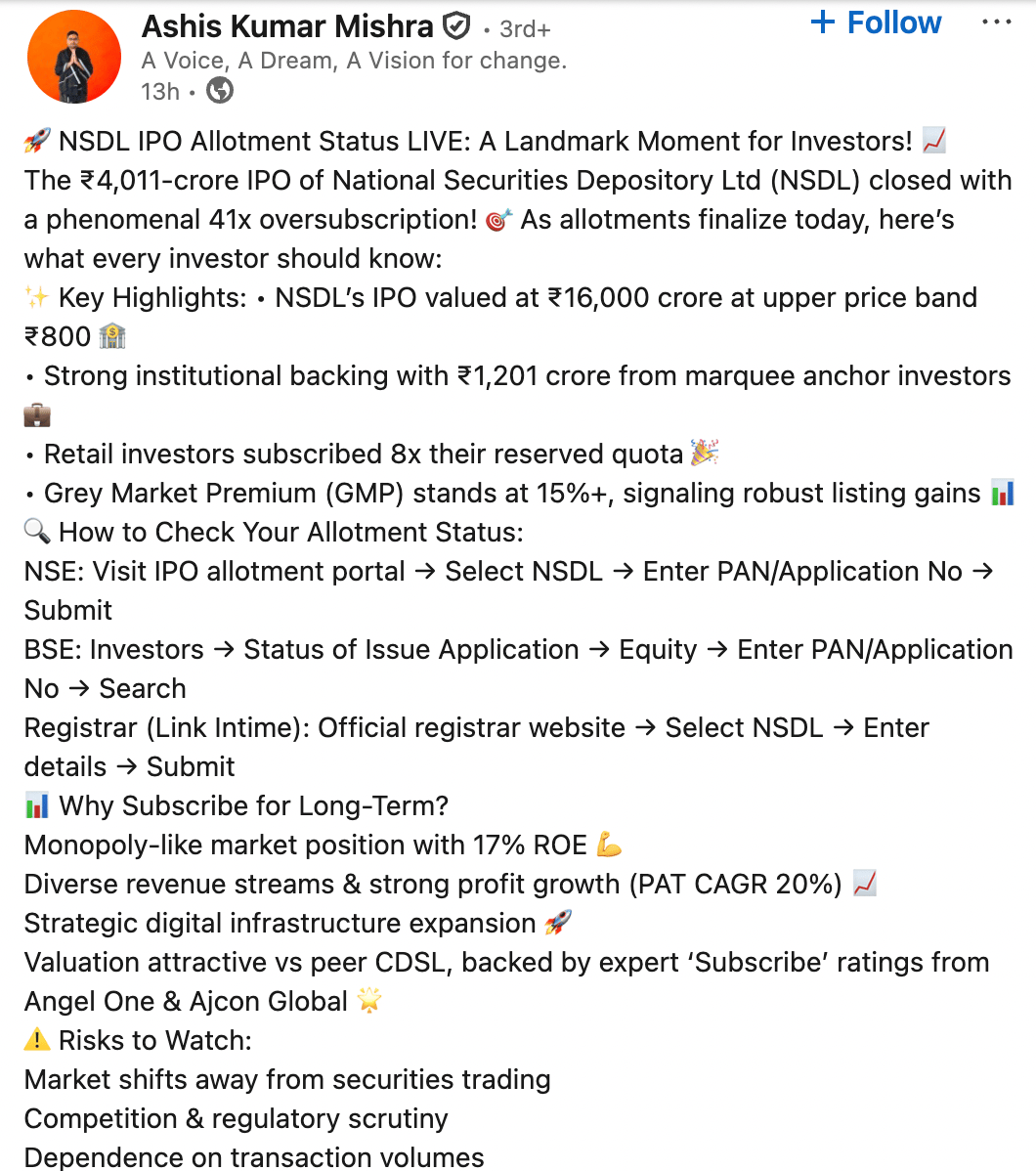 Ashis Kumar Mishra • 3rd+
+ Follow
A Voice, A Dream, A Vision for change.
13h •

🚀 NSDL IPO Allotment Status LIVE: A Landmark Moment for Investors! 📈
The ₹4,011-crore IPO of National Securities Depository Ltd (NSDL) closed with a phenomenal 41x oversubscription! 🎯 As allotments finalize today, here's what every investor should know:
✨ Key Highlights: • NSDL's IPO valued at ₹16,000 crore at upper price band ₹800 🏦
• Strong institutional backing with ₹1,201 crore from marquee anchor investors 💼
• Retail investors subscribed 8x their reserved quota 🎉
• Grey Market Premium (GMP) stands at 15%+, signaling robust listing gains 📊
🔍 How to Check Your Allotment Status:
NSE: Visit IPO allotment portal → Select NSDL → Enter PAN/Application No → Submit
BSE: Investors → Status of Issue Application → Equity → Enter PAN/Application No → Search
Registrar (Link Intime): Official registrar website → Select NSDL → Enter details → Submit
📊 Why Subscribe for Long-Term?
Monopoly-like market position with 17% ROE 💪
Diverse revenue streams & strong profit growth (PAT CAGR 20%) 📈
Strategic digital infrastructure expansion 🚀
Valuation attractive vs peer CDSL, backed by expert 'Subscribe' ratings from Angel One & Ajcon Global 🌟
⚠️ Risks to Watch:
Market shifts away from securities trading
Competition & regulatory scrutiny
Dependence on transaction volumes